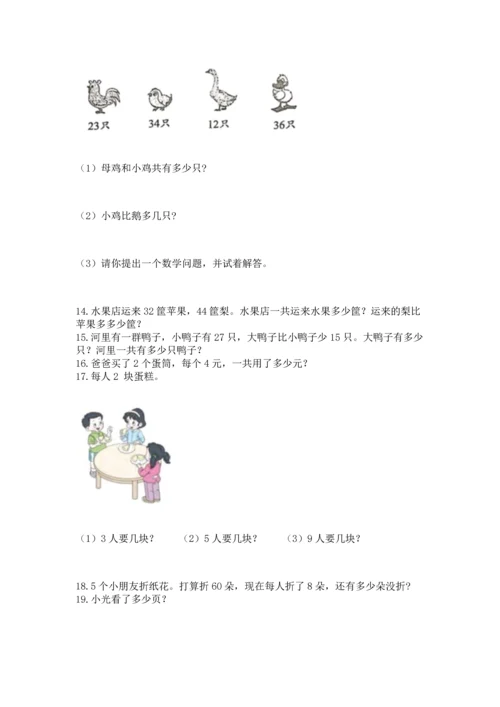 23只　34只　12只　36只

（1）母鸡和小鸡共有多少只？

（2）小鸡比鹅多几只？

（3）请你提出一个数学问题，并试着解答。

14. 水果店运来 32 筐苹果，44 筐梨。水果店一共运来水果多少筐？运来的梨比苹果多多少筐？
15. 河里有一群鸭子，小鸭子有 27 只，大鸭子比小鸭子少 15 只。大鸭子有多少只？河里一共有多少只鸭子？
16. 爸爸买了 2 个蛋筒，每个 4 元，一共用了多少元？
17. 每人 2 块蛋糕。

（1）3 人要几块？　（2）5 人要几块？　（3）9 人要几块？

18. 5 个小朋友折纸花。打算折 60 朵，现在每人折了 8 朵，还有多少朵没折？
19. 小光看了多少页？